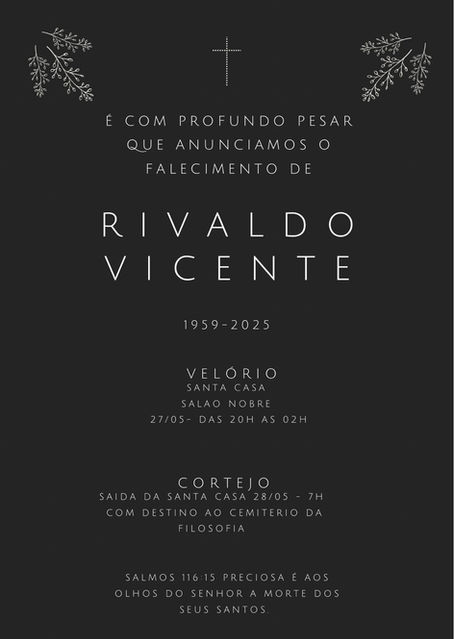 É COM PROFUNDO PESAR QUE ANUNCIAMOS O FALECIMENTO DE

RIVALDO VICENTE

1959-2025

VELÓRIO
SANTA CASA
SALAO NOBRE
27/05- DAS 20H AS 02H

CORTEJO
SAIDA DA SANTA CASA 28/05 - 7H
COM DESTINO AO CEMITERIO DA FILOSOFIA

SALMOS 116:15 PRECIOSA É AOS OLHOS DO SENHOR A MORTE DOS SEUS SANTOS.